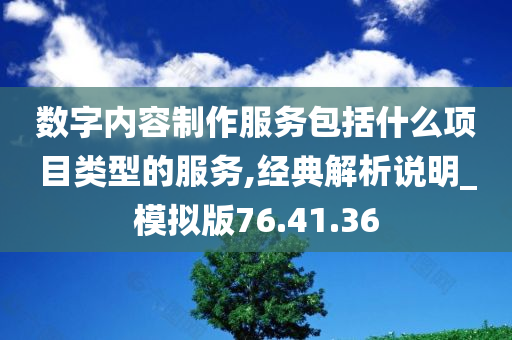 数字内容制作服务包括什么项目类型的服务,经典解析说明_模拟版76.41.36